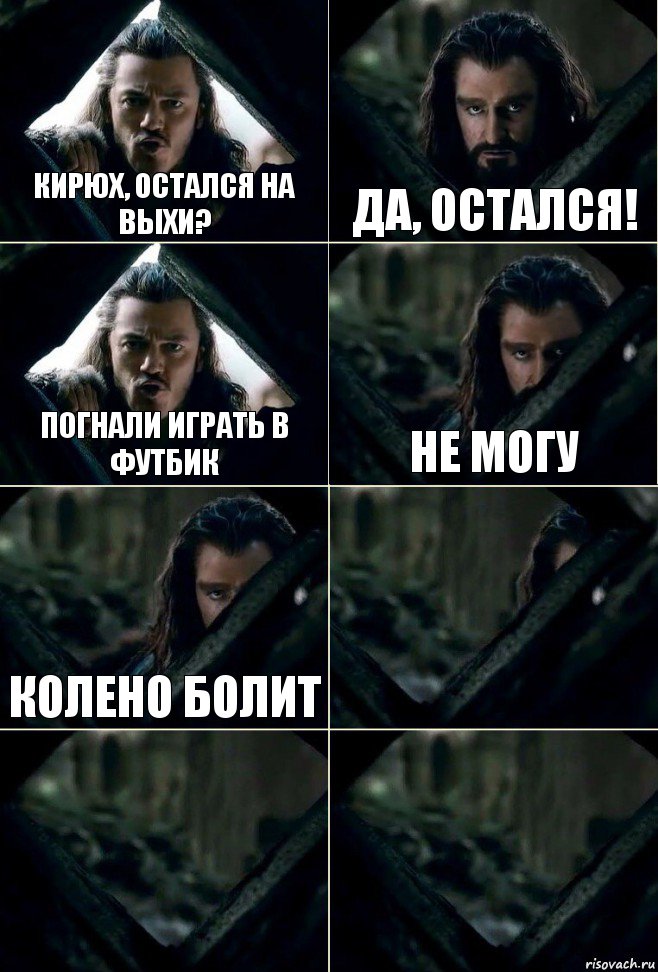 КИРЮХ, ОСТАЛСЯ НА ВЫХИ?

ДА, ОСТАЛСЯ!

ПОГНАЛИ ИГРАТЬ В ФУТБИК

НЕ МОГУ

КОЛЕНО БОЛИТ

risovach.ru